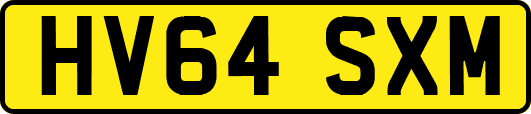 HV64 SXM